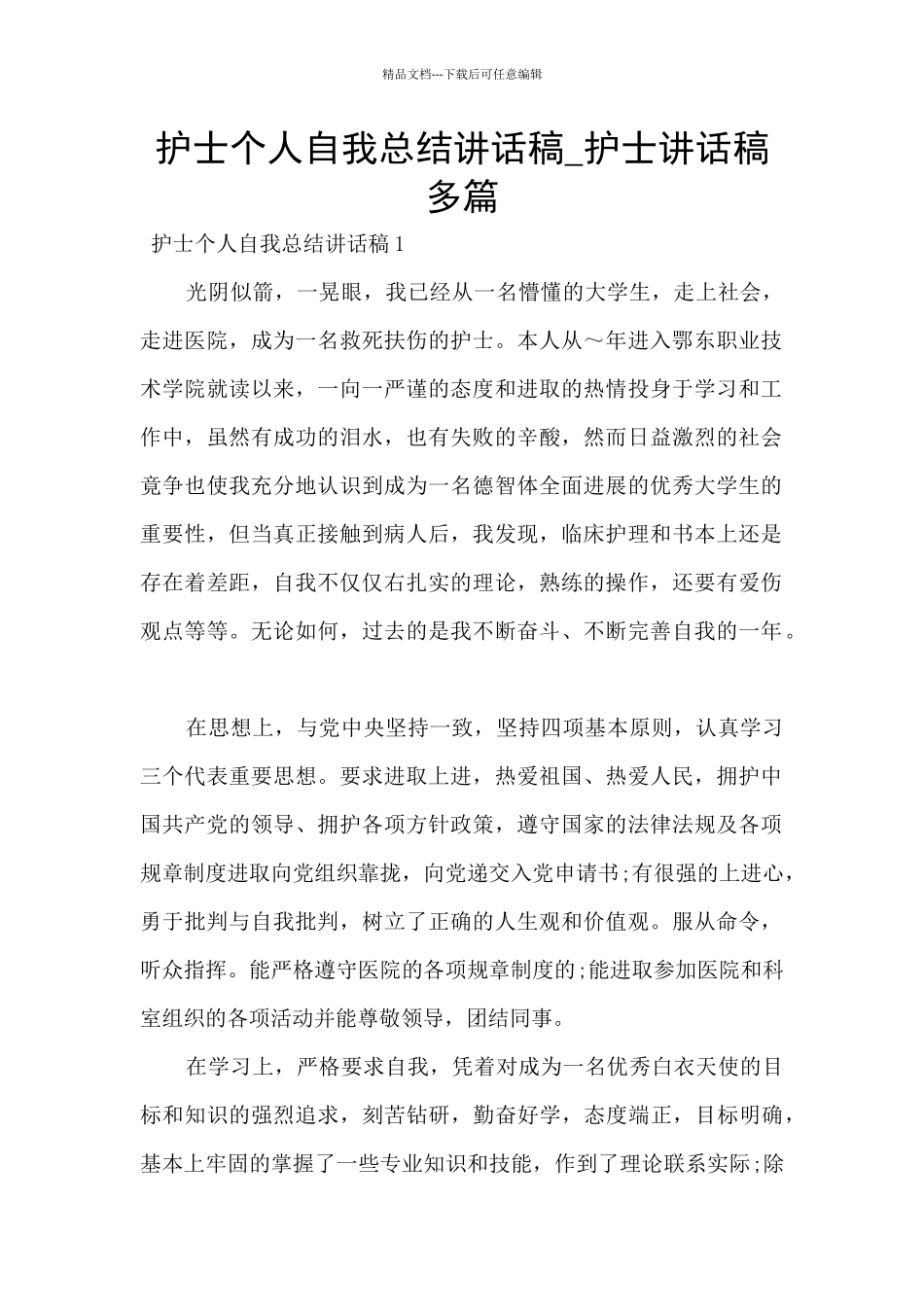 精品文档---下载后可任意编辑

护士个人自我总结讲话稿_护士讲话稿多篇

护士个人自我总结讲话稿 1

光阴似箭，一晃眼，我已经从一名懵懂的大学生，走上社会，走进医院，成为一名救死扶伤的护士。本人从～年进入鄂东职业技术学院就读以来，一向一严谨的态度和进取的热情投身于学习和工作中，虽然有成功的泪水，也有失败的辛酸，然而日益激烈的社会竞争也使我充分地认识到成为一名德智体全面进展的优秀大学生的重要性，但当真正接触到病人后，我发现，临床护理和书本上还是存在着差距，自我不仅仅右扎实的理论，熟练的操作，还要有爱伤观点等等。无论如何，过去的是我不断奋斗、不断完善自我的一年。

在思想上，与党中央坚持一致，坚持四项基本原则，认真学习三个代表重要思想。要求进取上进，热爱祖国、热爱人民，拥护中国共产党的领导、拥护各项方针政策，遵守国家的法律法规及各项规章制度进取向党组织靠拢，向党递交入党申请书;有很强的上进心，勇于批判与自我批判，树立了正确的人生观和价值观。服从命令，听众指挥。能严格遵守医院的各项规章制度的;能进取参加医院和科室组织的各项活动并能尊敬领导，团结同事。

在学习上，严格要求自我，凭着对成为一名优秀白衣天使的目标和知识的强烈追求，刻苦钻研，勤奋好学，态度端正，目标明确，基本上牢固的掌握了一些专业知识和技能，作到了理论联系实际;除